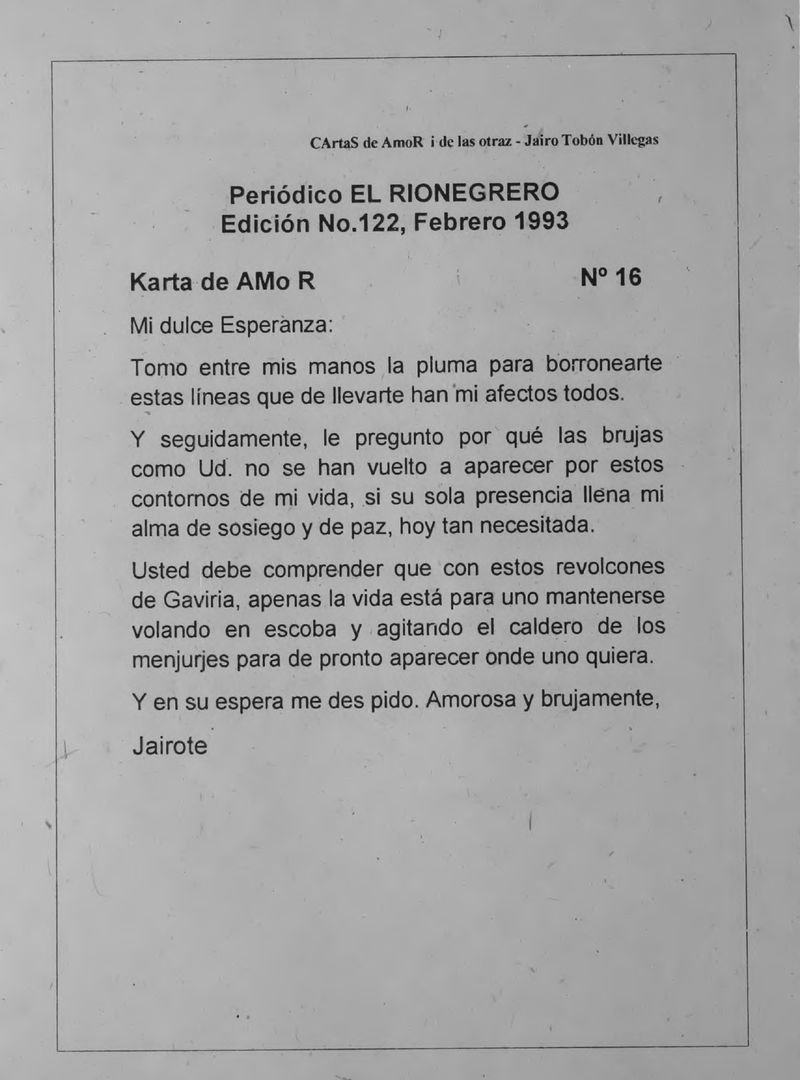 CArtaS de AmoR i de las otraz - Jairo Tobón Villegas

Periódico EL RIONEGRERO
Edición No.122, Febrero 1993

Karta de AMo R Nº 16

Mi dulce Esperanza:

Tomo entre mis manos la pluma para borronearte estas líneas que de llevarte han mi afectos todos.

Y seguidamente, le pregunto por qué las brujas como Ud. no se han vuelto a aparecer por estos contornos de mi vida, si su sola presencia llena mi alma de sosiego y de paz, hoy tan necesitada.

Usted debe comprender que con estos revolcones de Gaviria, apenas la vida está para uno mantenerse volando en escoba y agitando el caldero de los menjurjes para de pronto aparecer onde uno quiera.

Y en su espera me des pido. Amorosa y brujamente,

Jairote